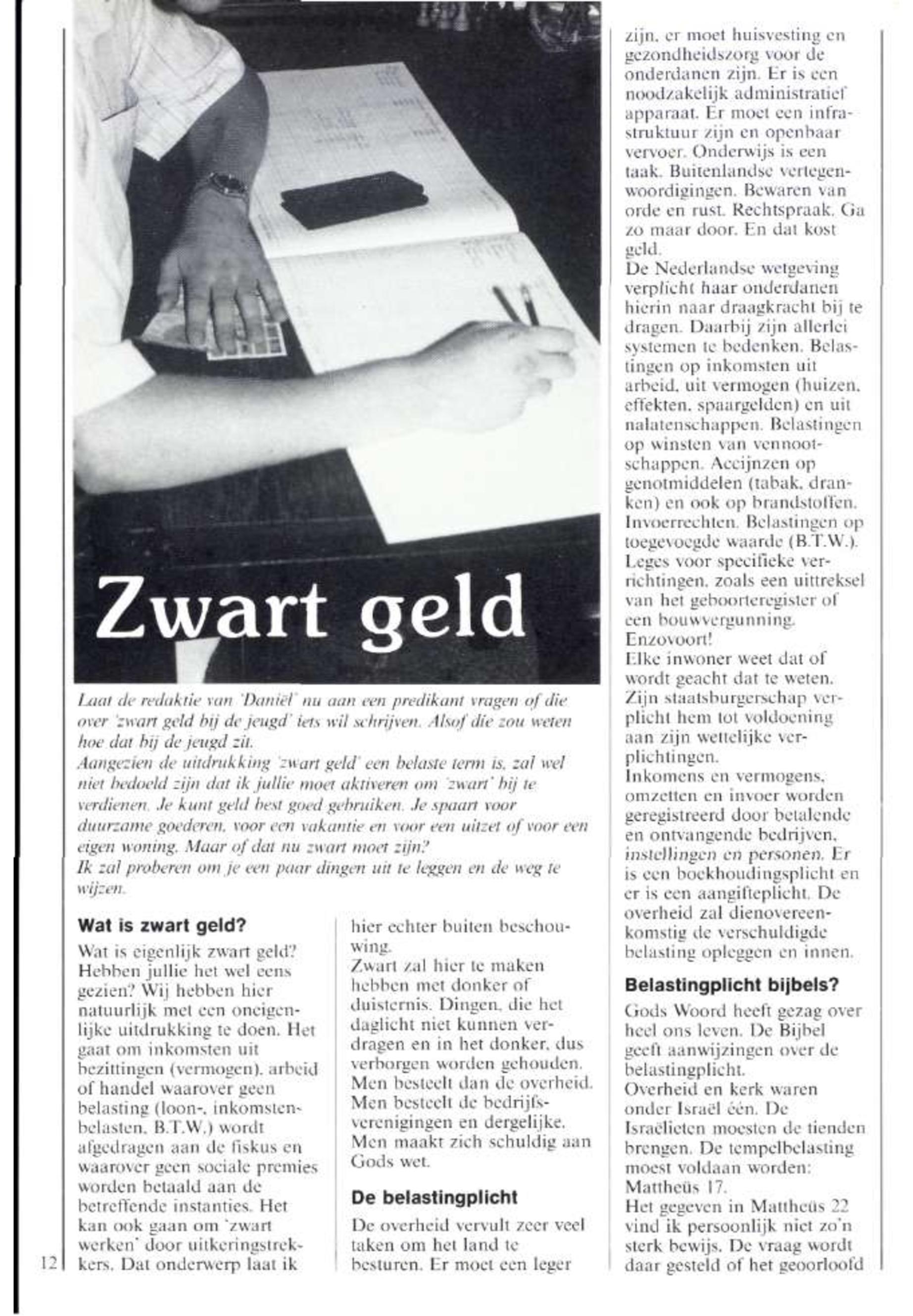 Zwart geld

Laat de redaktie van 'Daniël' nu aan een predikant vragen of die over 'zwart geld bij de jeugd' iets wil schrijven. Alsof die zou weten hoe dat bij de jeugd zit.
Aangezien de uitdrukking 'zwart geld' een belaste term is, zal wel niet bedoeld zijn dat ik jullie moet aktiveren om 'zwart' bij te verdienen. Je kunt geld best goed gebruiken. Je spaart voor duurzame goederen, voor een vakantie en voor een uitzet of voor een eigen woning. Maar of dat nu zwart moet zijn?
Ik zal proberen om je een paar dingen uit te leggen en de weg te wijzen.

Wat is zwart geld?

Wat is eigenlijk zwart geld? Hebben jullie het wel eens gezien? Wij hebben hier natuurlijk met een oneigenlijke uitdrukking te doen. Het gaat om inkomsten uit bezittingen (vermogen), arbeid of handel waarover geen belasting (loon-, inkomstenbelasten, B.T.W.) wordt afgedragen aan de fiskus en waarover geen sociale premies worden betaald aan de betreffende instanties. Het kan ook gaan om 'zwart werken' door uitkeringstrekkers. Dat onderwerp laat ik hier echter buiten beschouwing.
Zwart zal hier te maken hebben met donker of duisternis. Dingen, die het daglicht niet kunnen verdragen en in het donker, dus verborgen worden gehouden. Men besteelt dan de overheid. Men besteelt de bedrijfsverenigingen en dergelijke. Men maakt zich schuldig aan Gods wet.

De belastingplicht

De overheid vervult zeer veel taken om het land te besturen. Er moet een leger zijn, er moet huisvesting en gezondheidszorg voor de onderdanen zijn. Er is een noodzakelijk administratief apparaat. Er moet een infrastruktuur zijn en openbaar vervoer. Onderwijs is een taak. Buitenlandse vertegenwoordigingen. Bewaren van orde en rust. Rechtspraak. Ga zo maar door. En dat kost geld.
De Nederlandse wetgeving verplicht haar onderdanen hierin naar draagkracht bij te dragen. Daarbij zijn allerlei systemen te bedenken. Belastingen op inkomsten uit arbeid, uit vermogen (huizen, effekten, spaargelden) en uit nalatenschappen. Belastingen op winsten van vennootschappen. Accijnzen op genotmiddelen (tabak, dranken) en ook op brandstoffen. Invoerrechten. Belastingen op toegevoegde waarde (B.T.W.). Leges voor specifieke verrichtingen, zoals een uittreksel van het geboorteregister of een bouwvergunning. Enzovoort!
Elke inwoner weet dat of wordt geacht dat te weten. Zijn staatsburgerschap verplicht hem tot voldoening aan zijn wettelijke verplichtingen.
Inkomens en vermogens, omzetten en invoer worden geregistreerd door betalende en ontvangende bedrijven, instellingen en personen. Er is een boekhoudingsplicht en er is een aangifteplicht. De overheid zal dienovereenkomstig de verschuldigde belasting opleggen en innen.

Belastingplicht bijbels?

Gods Woord heeft gezag over heel ons leven. De Bijbel geeft aanwijzingen over de belastingplicht.
Overheid en kerk waren onder Israël één. De Israëlieten moesten de tienden brengen. De tempelbelasting moest voldaan worden: Mattheüs 17.
Het gegeven in Mattheüs 22 vind ik persoonlijk niet zo'n sterk bewijs. De vraag wordt daar gesteld of het geoorloofd

12